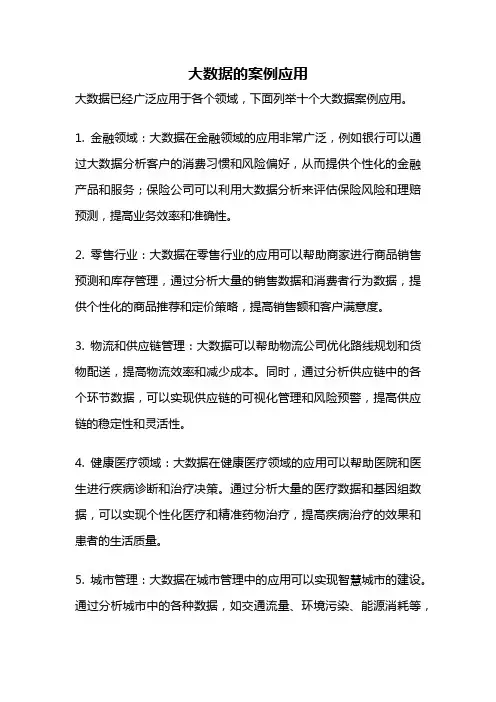 大数据的案例应用

大数据已经广泛应用于各个领域，下面列举十个大数据案例应用。

1. 金融领域：大数据在金融领域的应用非常广泛，例如银行可以通过大数据分析客户的消费习惯和风险偏好，从而提供个性化的金融产品和服务；保险公司可以利用大数据分析来评估保险风险和理赔预测，提高业务效率和准确性。

2. 零售行业：大数据在零售行业的应用可以帮助商家进行商品销售预测和库存管理，通过分析大量的销售数据和消费者行为数据，提供个性化的商品推荐和定价策略，提高销售额和客户满意度。

3. 物流和供应链管理：大数据可以帮助物流公司优化路线规划和货物配送，提高物流效率和减少成本。同时，通过分析供应链中的各个环节数据，可以实现供应链的可视化管理和风险预警，提高供应链的稳定性和灵活性。

4. 健康医疗领域：大数据在健康医疗领域的应用可以帮助医院和医生进行疾病诊断和治疗决策。通过分析大量的医疗数据和基因组数据，可以实现个性化医疗和精准药物治疗，提高疾病治疗的效果和患者的生活质量。

5. 城市管理：大数据在城市管理中的应用可以实现智慧城市的建设。通过分析城市中的各种数据，如交通流量、环境污染、能源消耗等，